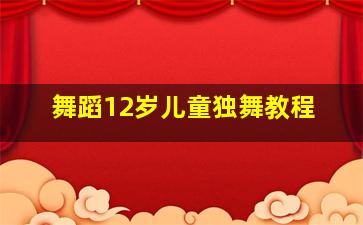 舞蹈12岁儿童独舞教程